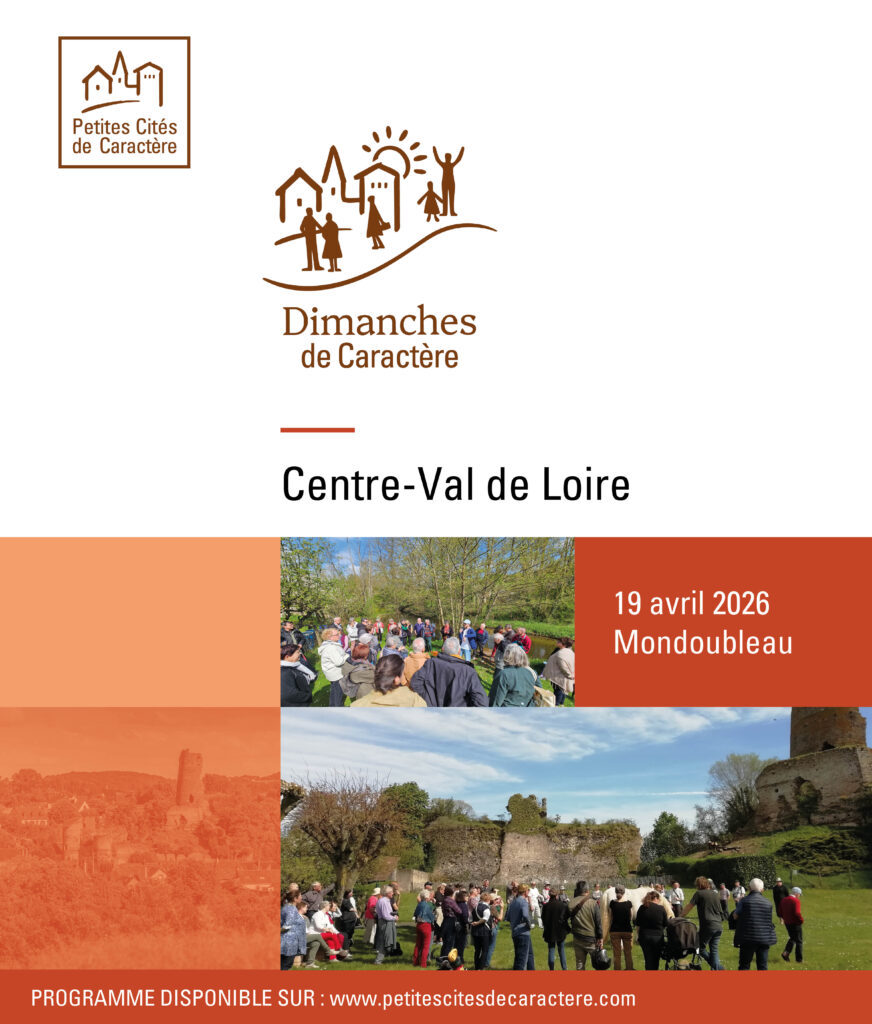 Petites Cités de Caractère

Dimanches de Caractère

Centre-Val de Loire

19 avril 2026
Mondoubleau

PROGRAMME DISPONIBLE SUR : www.petitescitesdecaractere.com